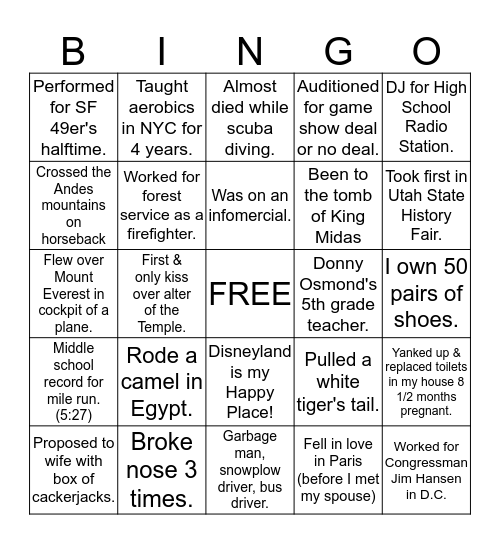 | B | I | N | G | O |
|---|---|---|---|---|
| Performed for SF 49er's halftime. | Taught aerobics in NYC for 4 years. | Almost died while scuba diving. | Auditioned for game show deal or no deal. | DJ for High School Radio Station. |
| Crossed the Andes mountains on horseback | Worked for forest service as a firefighter. | Was on an infomercial. | Been to the tomb of King Midas | Took first in Utah State History Fair. |
| Flew over Mount Everest in cockpit of a plane. | First & only kiss over alter of the Temple. | FREE | Donny Osmond's 5th grade teacher. | I own 50 pairs of shoes. |
| Middle school record for mile run. (5:27) | Rode a camel in Egypt. | Disneyland is my Happy Place! | Pulled a white tiger's tail. | Yanked up & replaced toilets in my house 8 1/2 months pregnant. |
| Proposed to wife with box of cackerjacks. | Broke nose 3 times. | Garbage man, snowplow driver, bus driver. | Fell in love in Paris (before I met my spouse) | Worked for Congressman Jim Hansen in D.C. |